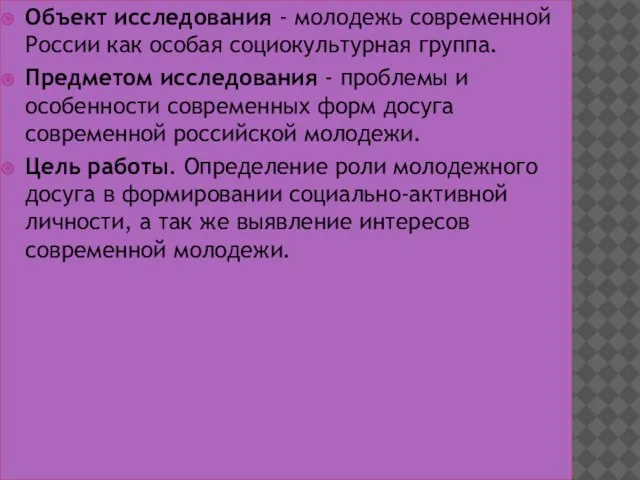 Объект исследования - молодежь современной России как особая социокультурная группа.

Предметом исследования - проблемы и особенности современных форм досуга современной российской молодежи.

Цель работы. Определение роли молодежного досуга в формировании социально-активной личности, а так же выявление интересов современной молодежи.